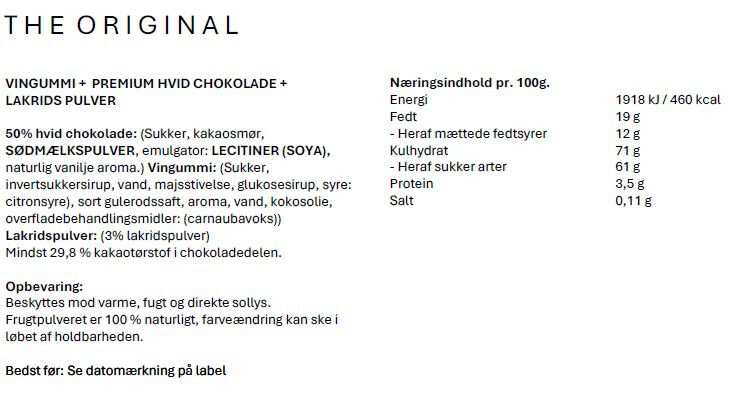 THE ORIGINAL

VINGUMMI + PREMIUM HVID CHOKOLADE + LAKRIDS PULVER

50% hvid chokolade: (Sukker, kakaosmør, SØDMÆLKSPULVER, emulgator: LECITINER (SOYA), naturlig vanilje aroma.) Vingummi: (Sukker, invertsukkersirup, vand, majsstivelse, glukosesirup, syre: citronsyre), sort gulerodssaft, aroma, vand, kokosolie, overfladebehandlingsmidler: (carnaubavoks))
Lakridspulver: (3% lakridspulver)
Mindst 29,8 % kakaotørstof i chokoladedelen.

Opbevaring:
Beskyttes mod varme, fugt og direkte sollys.
Frugtpulveret er 100 % naturligt, farveændring kan ske i løbet af holdbarheden.

Bedst før: Se datomærkning på label

Næringsindhold pr. 100g.
Energi 1918 kJ / 460 kcal
Fedt 19 g
- Heraf mættede fedtsyrer 12 g
Kulhydrat 71 g
- Heraf sukker arter 61 g
Protein 3,5 g
Salt 0,11 g